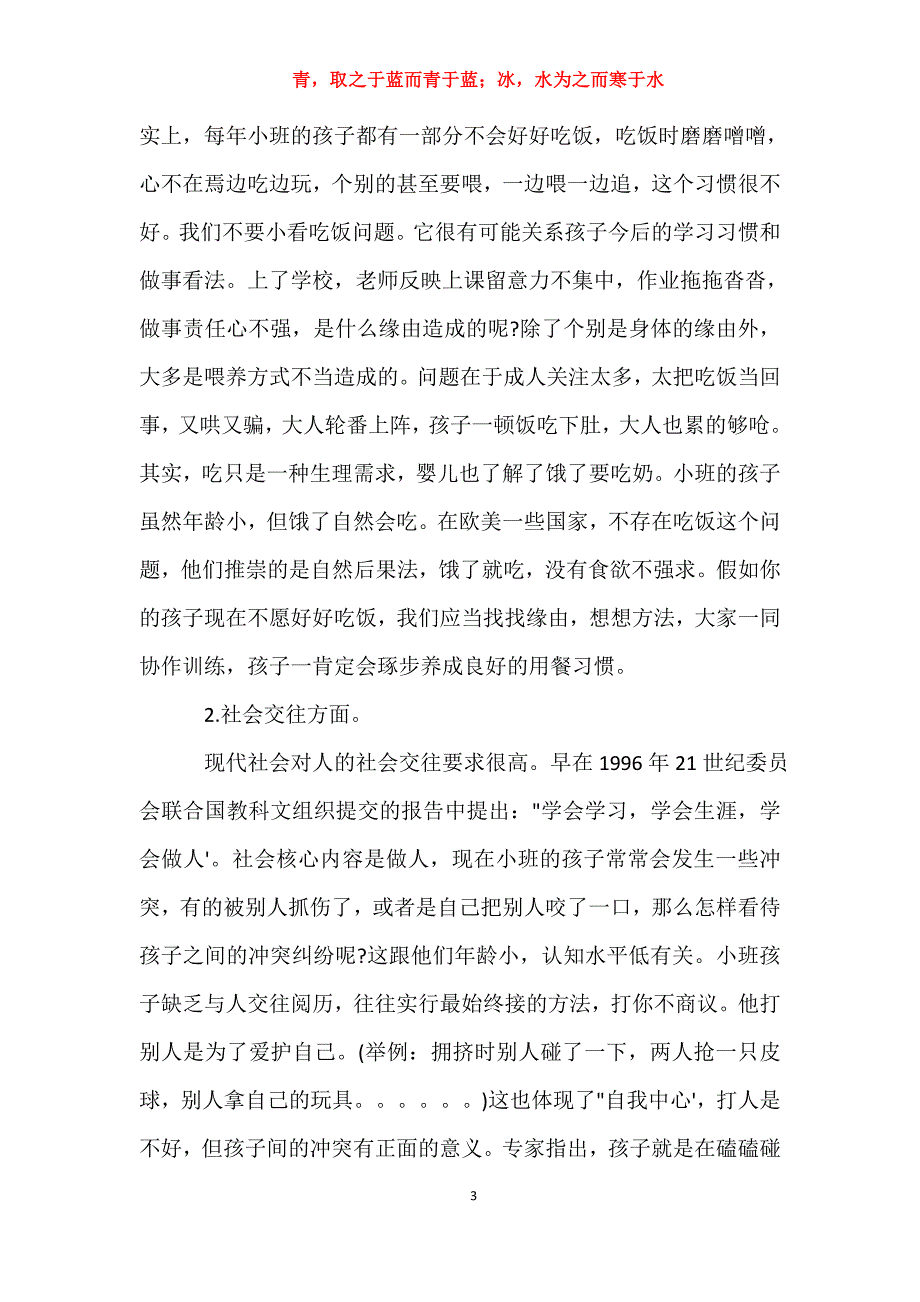 青，取之于蓝而青于蓝；冰，水为之而寒于水

实上，每年小班的孩子都有一部分不会好好吃饭，吃饭时磨磨噌噌，心不在焉边吃边玩，个别的甚至要喂，一边喂一边追，这个习惯很不好。我们不要小看吃饭问题。它很有可能关系孩子今后的学习习惯和做事看法。上了学校，老师反映上课留意力不集中，作业拖拖沓沓，做事责任心不强，是什么缘由造成的呢?除了个别是身体的缘由外，大多是喂养方式不当造成的。问题在于成人关注太多，太把吃饭当回事，又哄又骗，大人轮番上阵，孩子一顿饭吃下肚，大人也累的够呛。其实，吃只是一种生理需求，婴儿也了解了饿了要吃奶。小班的孩子虽然年龄小，但饿了自然会吃。在欧美一些国家，不存在吃饭这个问题，他们推崇的是自然后果法，饿了就吃，没有食欲不强求。假如你的孩子现在不愿好好吃饭，我们应当找找缘由，想想方法，大家一同协作训练，孩子一肯定会琢步养成良好的用餐习惯。

2.社会交往方面。

现代社会对人的社会交往要求很高。早在 1996 年 21 世纪委员会联合国教科文组织提交的报告中提出："学会学习，学会生涯，学会做人'。社会核心内容是做人，现在小班的孩子常常会发生一些冲突，有的被别人抓伤了，或者是自己把别人咬了一口，那么怎样看待孩子之间的冲突纠纷呢?这跟他们年龄小，认知水平低有关。小班孩子缺乏与人交往阅历，往往实行最始终接的方法，打你不商议。他打别人是为了爱护自己。(举例：拥挤时别人碰了一下，两人抢一只皮球，别人拿自己的玩具。。。。。。)这也体现了"自我中心'，打人是不好，但孩子间的冲突有正面的意义。专家指出，孩子就是在磕磕碰

3